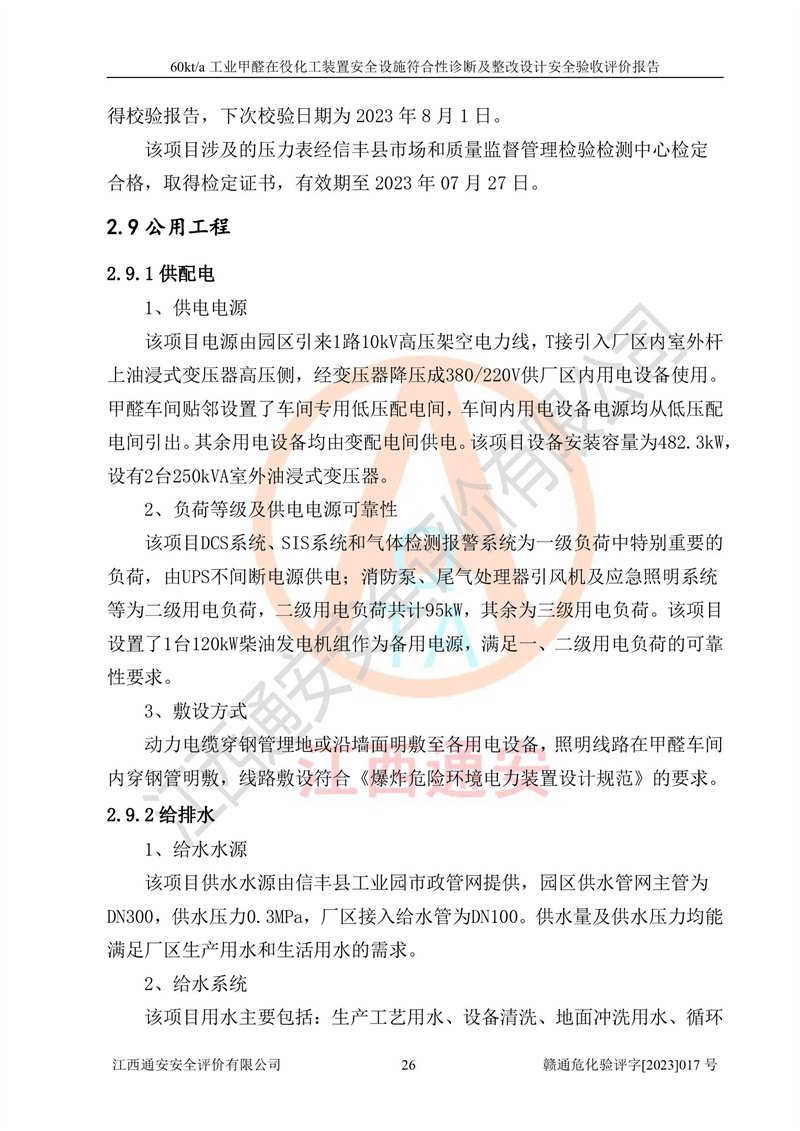 60kt/a工业甲醛在役化工装置安全设施符合性诊断及整改设计安全验收评价报告

得校验报告，下次校验日期为2023年8月1日。

该项目涉及的压力表经信丰县市场和质量监督管理检验检测中心检定合格，取得检定证书，有效期至2023年07月27日。

2.9公用工程

2.9.1供配电

1、供电电源

该项目电源由园区引来1路10kV高压架空电力线，T接引入厂区内室外杆上油浸式变压器高压侧，经变压器降压成380/220V供厂区内用电设备使用。甲醛车间贴邻设置了车间专用低压配电间，车间内用电设备电源均从低压配电间引出。其余用电设备均由变配电间供电。该项目设备安装容量为482.3kW，设有2台250kVA室外油浸式变压器。

2、负荷等级及供电电源可靠性

该项目DCS系统、SIS系统和气体检测报警系统为一级负荷中特别重要的负荷，由UPS不间断电源供电；消防泵、尾气处理器引风机及应急照明系统等为二级用电负荷，二级用电负荷共计95kW，其余为三级用电负荷。该项目设置了1台120kW柴油发电机组作为备用电源，满足一、二级用电负荷的可靠性要求。

3、敷设方式

动力电缆穿钢管埋地或沿墙面明敷至各用电设备，照明线路在甲醛车间内穿钢管明敷，线路敷设符合《爆炸危险环境电力装置设计规范》的要求。

2.9.2给排水

1、给水水源

该项目供水水源由信丰县工业园市政管网提供，园区供水管网主管为DN300，供水压力0.3MPa，厂区接入给水管为DN100。供水量及供水压力均能满足厂区生产用水和生活用水的需求。

2、给水系统

该项目用水主要包括：生产工艺用水、设备清洗、地面冲洗用水、循环

江西通安安全评价有限公司 26 赣通危化验评字[2023]017号

江西通安安全评价有限公司
江西通安